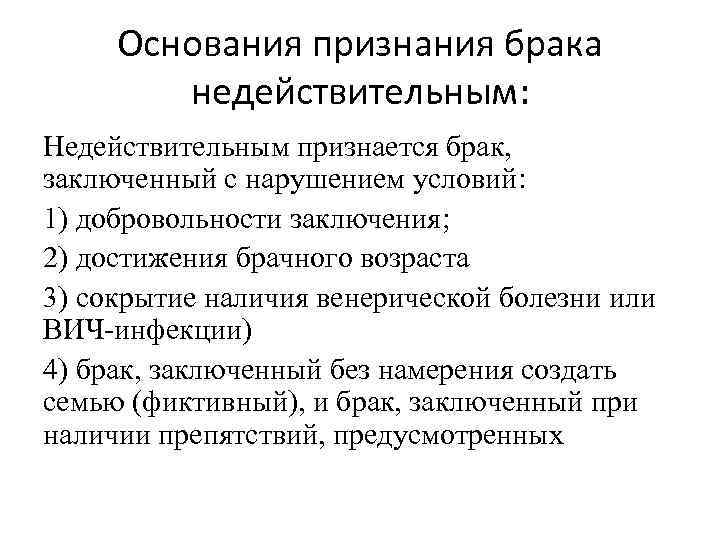 Основания признания брака недействительным:

Недействительным признается брак, заключенный с нарушением условий:

1) добровольности заключения;

2) достижения брачного возраста

3) сокрытие наличия венерической болезни или ВИЧ-инфекции)

4) брак, заключенный без намерения создать семью (фиктивный), и брак, заключенный при наличии препятствий, предусмотренных